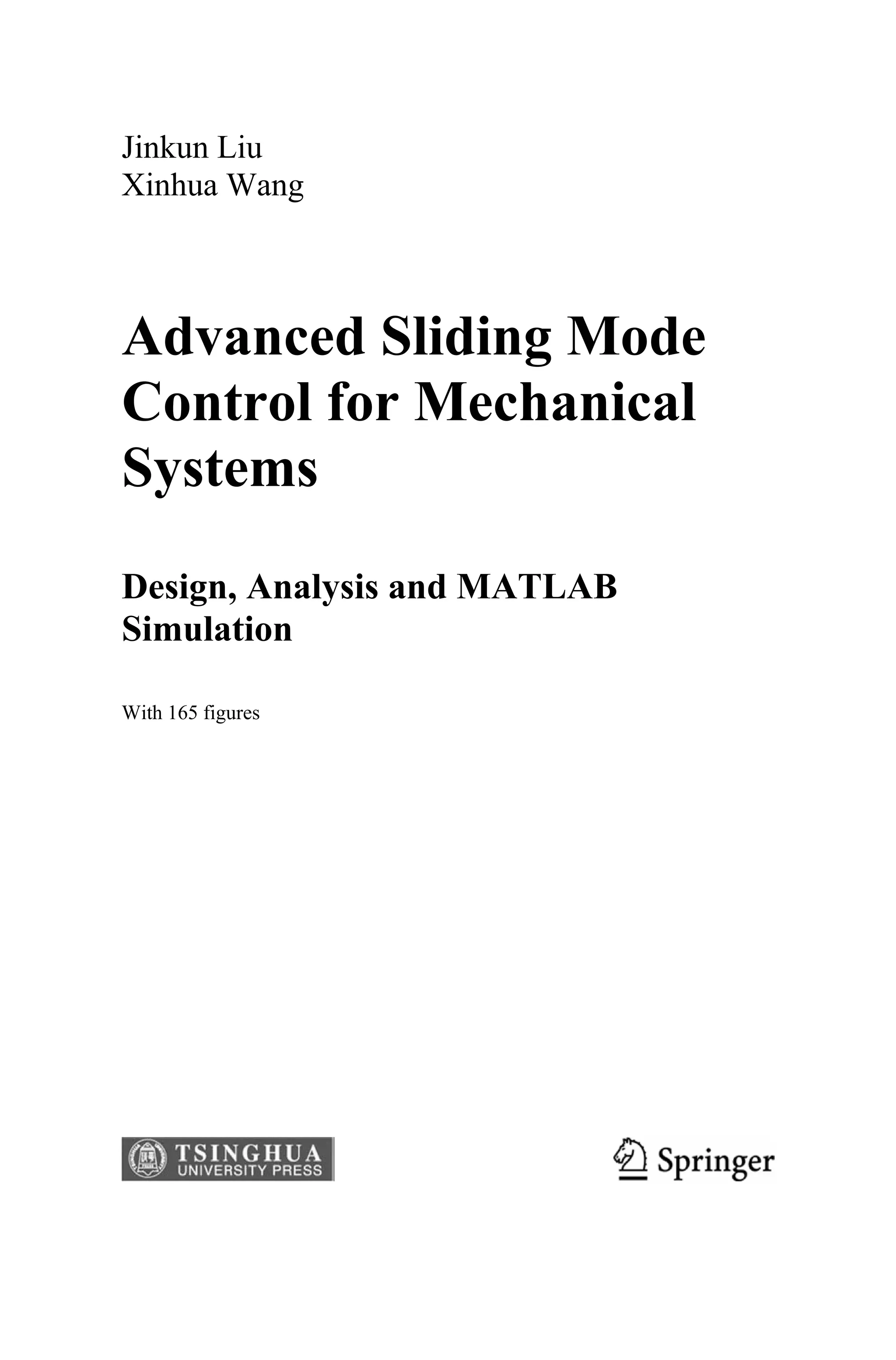 Jinkun Liu
Xinhua Wang

Advanced Sliding Mode Control for Mechanical Systems

Design, Analysis and MATLAB Simulation

With 165 figures

TSINGHUA
UNIVERSITY PRESS

Springer